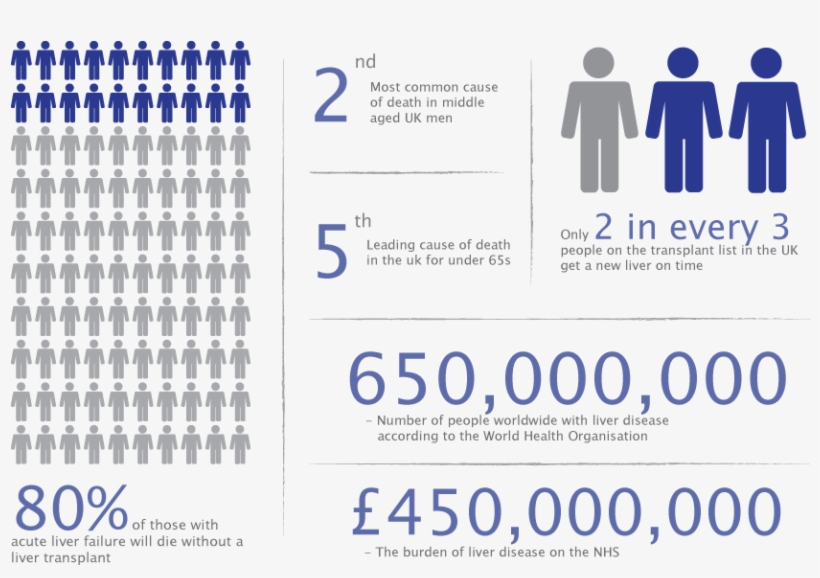 80% of those with acute liver failure will die without a liver transplant

2nd Most common cause of death in middle aged UK men

5th Leading cause of death in the uk for under 65s

Only 2 in every 3 people on the transplant list in the UK get a new liver on time

650,000,000

– Number of people worldwide with liver disease according to the World Health Organisation

£450,000,000

– The burden of liver disease on the NHS